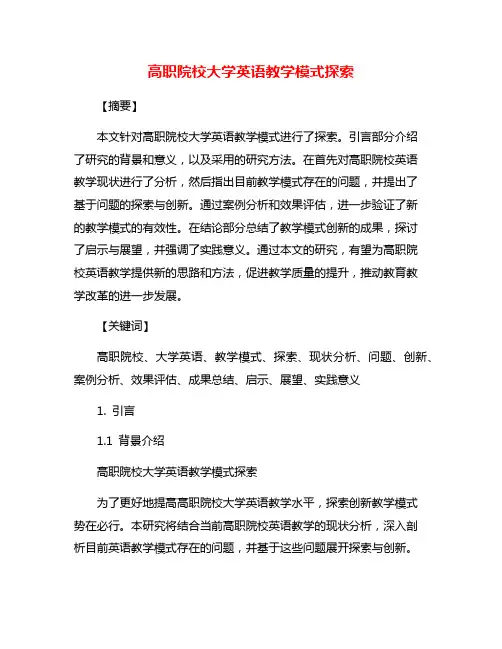 高职院校大学英语教学模式探索

【摘要】

本文针对高职院校大学英语教学模式进行了探索。引言部分介绍了研究的背景和意义，以及采用的研究方法。在首先对高职院校英语教学现状进行了分析，然后指出目前教学模式存在的问题，并提出了基于问题的探索与创新。通过案例分析和效果评估，进一步验证了新的教学模式的有效性。在结论部分总结了教学模式创新的成果，探讨了启示与展望，并强调了实践意义。通过本文的研究，有望为高职院校英语教学提供新的思路和方法，促进教学质量的提升，推动教育教学改革的进一步发展。

【关键词】

高职院校、大学英语、教学模式、探索、现状分析、问题、创新、案例分析、效果评估、成果总结、启示、展望、实践意义

1. 引言

1.1 背景介绍

高职院校大学英语教学模式探索

为了更好地提高高职院校大学英语教学水平，探索创新教学模式势在必行。本研究将结合当前高职院校英语教学的现状分析，深入剖析目前英语教学模式存在的问题，并基于这些问题展开探索与创新。